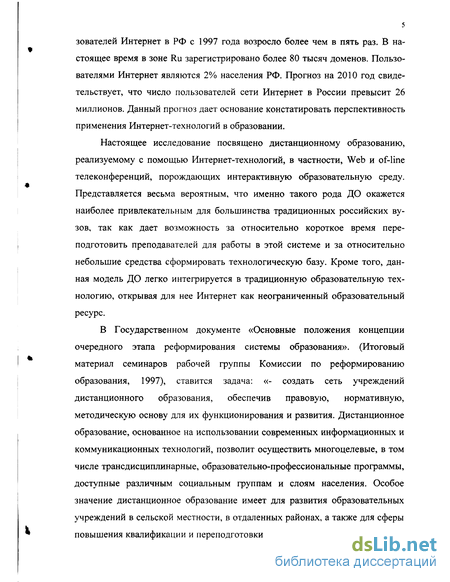 5

зователей Интернет в РФ с 1997 года возросло более чем в пять раз. В настоящее время в зоне Ru зарегистрировано более 80 тысяч доменов. Пользователями Интернет являются 2% населения РФ. Прогноз на 2010 год свидетельствует, что число пользователей сети Интернет в России превысит 26 миллионов. Данный прогноз дает основание констатировать перспективность применения Интернет-технологий в образовании.

Настоящее исследование посвящено дистанционному образованию, реализуемому с помощью Интернет-технологий, в частности, Web и of-line телеконференций, порождающих интерактивную образовательную среду. Представляется весьма вероятным, что именно такого рода ДО окажется наиболее привлекательным для большинства традиционных российских вузов, так как дает возможность за относительно короткое время переподготовить преподавателей для работы в этой системе и за относительно небольшие средства сформировать технологическую базу. Кроме того, данная модель ДО легко интегрируется в традиционную образовательную технологию, открывая для нее Интернет как неограниченный образовательный ресурс.

В Государственном документе «Основные положения концепции очередного этапа реформирования системы образования». (Итоговый материал семинаров рабочей группы Комиссии по реформированию образования, 1997), ставится задача: «- создать сеть учреждений дистанционного образования, обеспечив правовую, нормативную, методическую основу для их функционирования и развития. Дистанционное образование, основанное на использовании современных информационных и коммуникационных технологий, позволит осуществить многоцелевые, в том числе трансдисциплинарные, образовательно-профессиональные программы, доступные различным социальным группам и слоям населения. Особое значение дистанционное образование имеет для развития образовательных учреждений в сельской местности, в отдаленных районах, а также для сферы повышения квалификации и переподготовки

dsLib.net
библиотека диссертаций